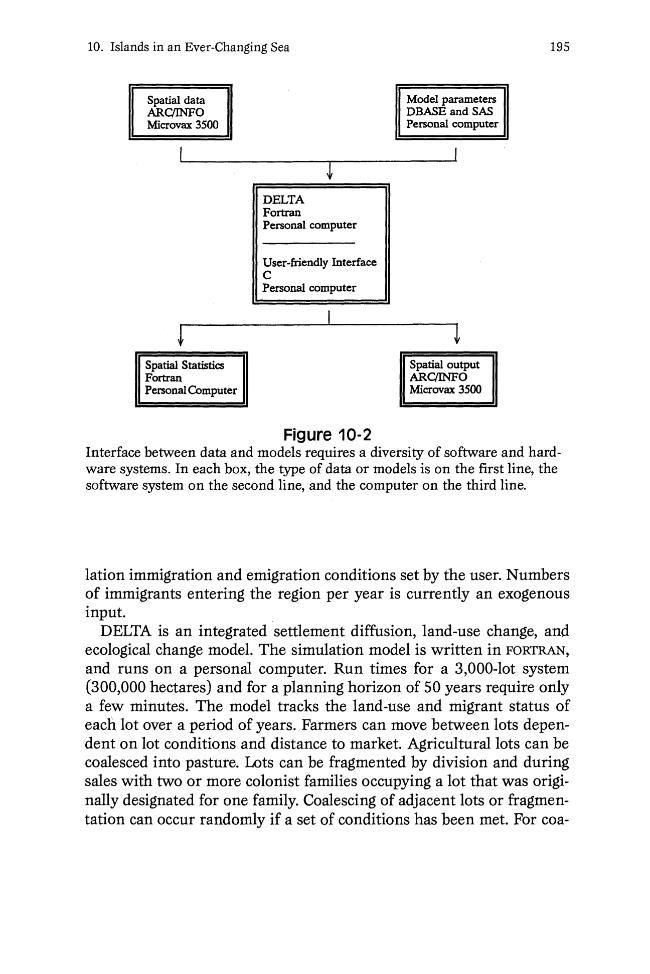 10. Islands in an Ever-Changing Sea

195

Spatial data
ARC/INFO
Microvax 3500

Model parameters
DBASE and SAS
Personal computer

DELTA
Fortran
Personal computer

User-friendly Interface
C
Personal computer

Spatial Statistics
Fortran
Personal Computer

Spatial output
ARC/INFO
Microvax 3500

Figure 10-2

Interface between data and models requires a diversity of software and hardware systems. In each box, the type of data or models is on the first line, the software system on the second line, and the computer on the third line.

lation immigration and emigration conditions set by the user. Numbers of immigrants entering the region per year is currently an exogenous input.

DELTA is an integrated settlement diffusion, land-use change, and ecological change model. The simulation model is written in FORTRAN, and runs on a personal computer. Run times for a 3,000-lot system (300,000 hectares) and for a planning horizon of 50 years require only a few minutes. The model tracks the land-use and migrant status of each lot over a period of years. Farmers can move between lots dependent on lot conditions and distance to market. Agricultural lots can be coalesced into pasture. Lots can be fragmented by division and during sales with two or more colonist families occupying a lot that was originally designated for one family. Coalescing of adjacent lots or fragmentation can occur randomly if a set of conditions has been met. For coa-